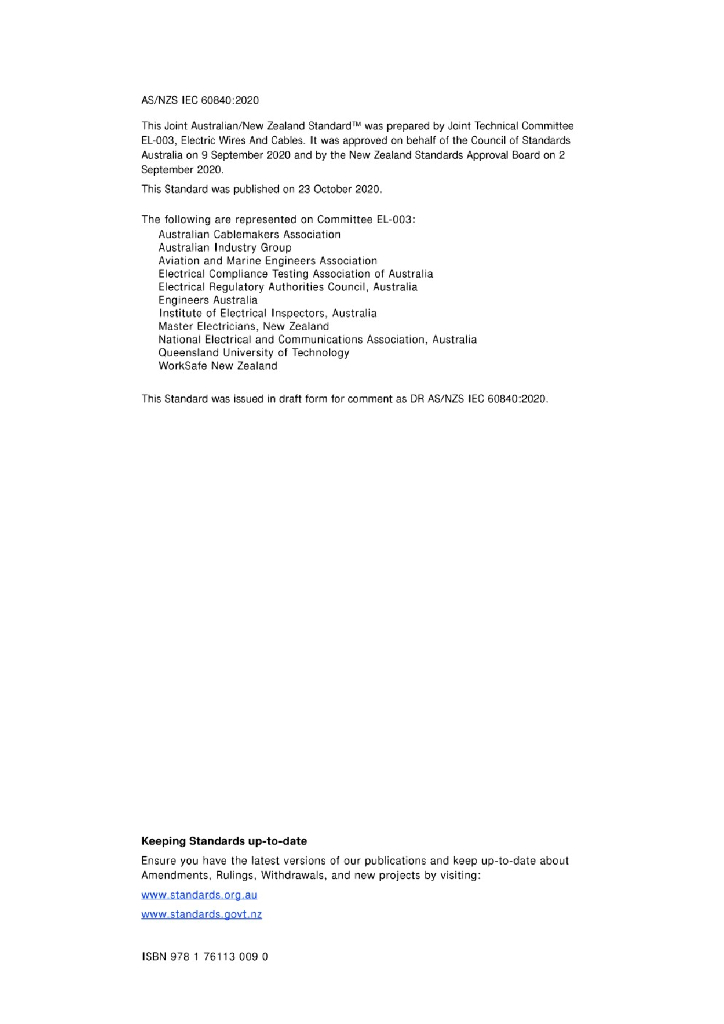 AS/NZS IEC 60840:2020

This Joint Australian/New Zealand Standard™ was prepared by Joint Technical Committee EL-003, Electric Wires And Cables. It was approved on behalf of the Council of Standards Australia on 9 September 2020 and by the New Zealand Standards Approval Board on 2 September 2020.

This Standard was published on 23 October 2020.

The following are represented on Committee EL-003:
Australian Cablemakers Association
Australian Industry Group
Aviation and Marine Engineers Association
Electrical Compliance Testing Association of Australia
Electrical Regulatory Authorities Council, Australia
Engineers Australia
Institute of Electrical Inspectors, Australia
Master Electricians, New Zealand
National Electrical and Communications Association, Australia
Queensland University of Technology
WorkSafe New Zealand

This Standard was issued in draft form for comment as DR AS/NZS IEC 60840:2020.

Keeping Standards up-to-date

Ensure you have the latest versions of our publications and keep up-to-date about Amendments, Rulings, Withdrawals, and new projects by visiting:

www.standards.org.au

www.standards.govt.nz

ISBN 978 1 76113 009 0